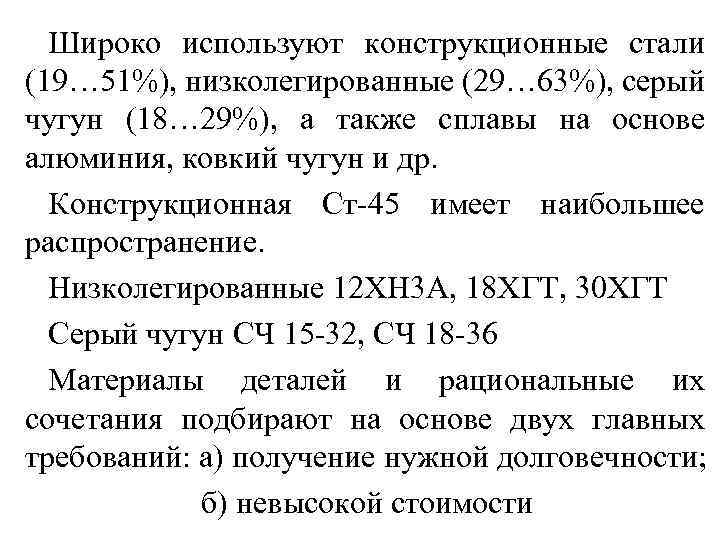 Широко используют конструкционные стали (19…51%), низколегированные (29…63%), серый чугун (18…29%), а также сплавы на основе алюминия, ковкий чугун и др.

Конструкционная Ст-45 имеет наибольшее распространение.

Низколегированные 12ХН3А, 18ХГТ, 30ХГТ

Серый чугун СЧ 15-32, СЧ 18-36

Материалы деталей и рациональные их сочетания подбирают на основе двух главных требований: а) получение нужной долговечности; б) невысокой стоимости